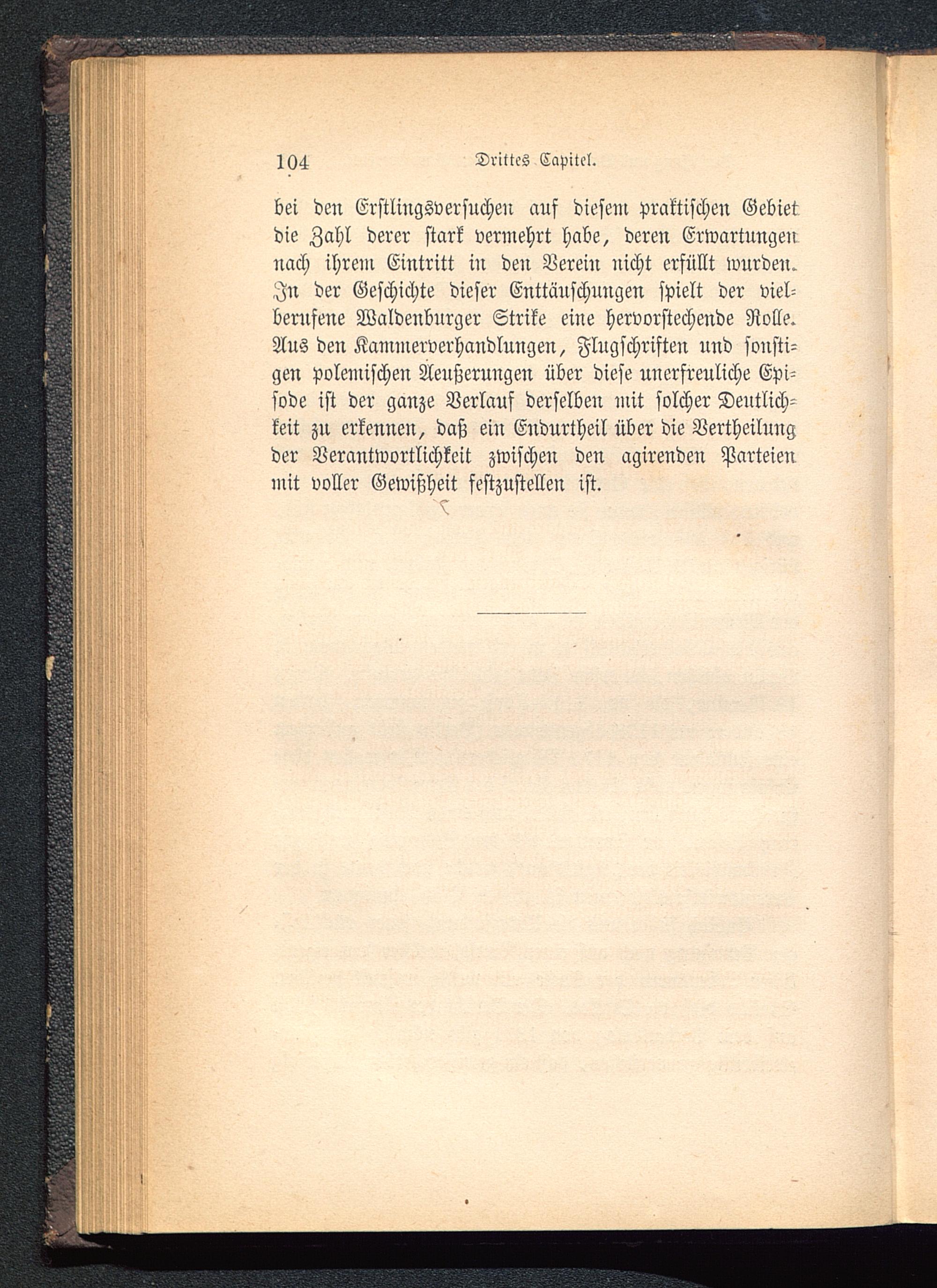 104 Drittes Capitel.

bei den Erstlingsversuchen auf diesem praktischen Gebiet die Zahl derer stark vermehrt habe, deren Erwartungen nach ihrem Eintritt in den Verein nicht erfüllt wurden. In der Geschichte dieser Enttäuschungen spielt der vielberufene Waldenburger Strike eine hervorstechende Rolle. Aus den Kammerverhandlungen, Flugschriften und sonstigen polemischen Aeußerungen über diese unerfreuliche Episode ist der ganze Verlauf derselben mit solcher Deutlichkeit zu erkennen, daß ein Endurtheil über die Vertheilung der Verantwortlichkeit zwischen den agirenden Parteien mit voller Gewißheit festzustellen ist.